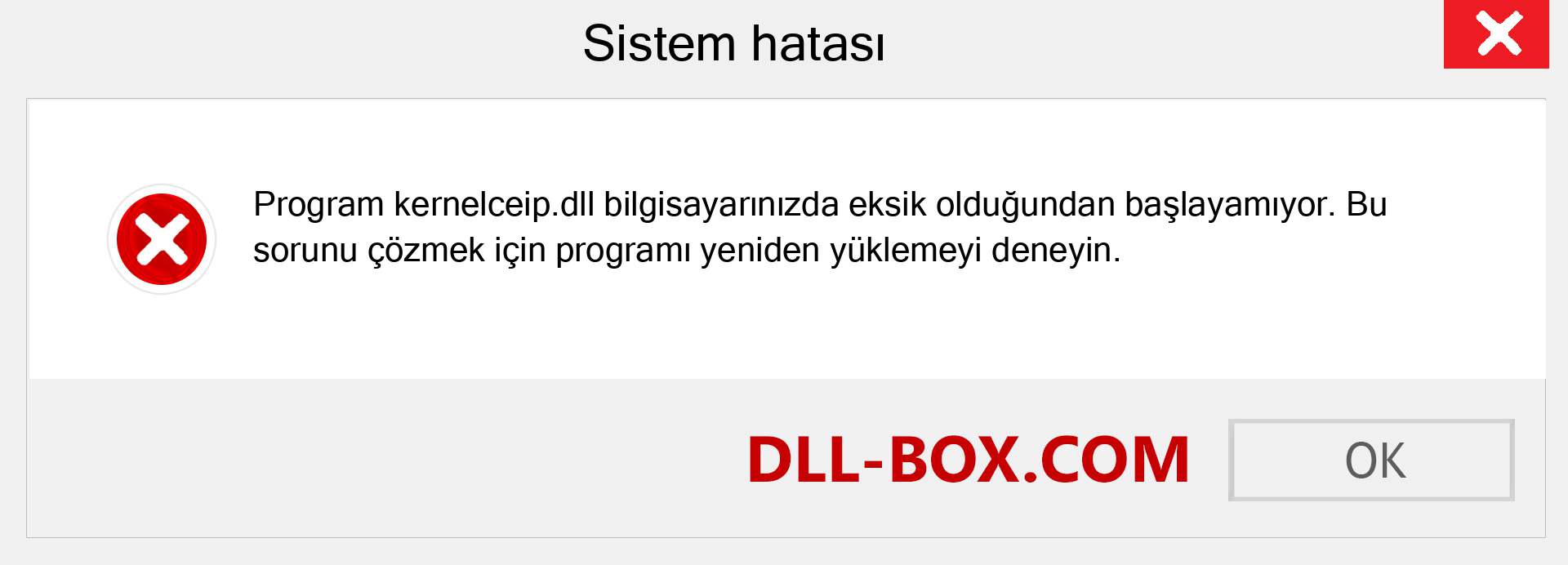 Sistem hatası

Program kernelceip.dll bilgisayarınızda eksik olduğundan başlayamıyor. Bu sorunu çözmek için programı yeniden yüklemeyi deneyin.

DLL-BOX.COM

OK